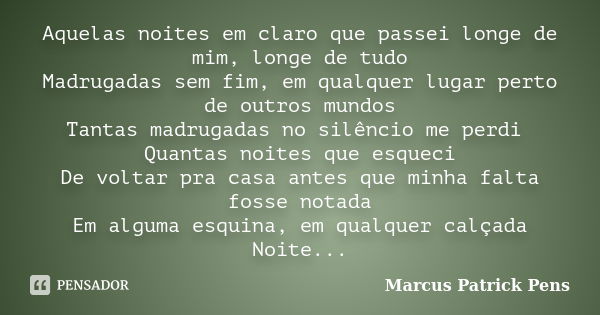 Aquelas noites em claro que passei longe de mim, longe de tudo
Madrugadas sem fim, em qualquer lugar perto de outros mundos
Tantas madrugadas no silêncio me perdi
Quantas noites que esqueci
De voltar pra casa antes que minha falta fosse notada
Em alguma esquina, em qualquer calçada
Noite...

PENSADOR

Marcus Patrick Pens